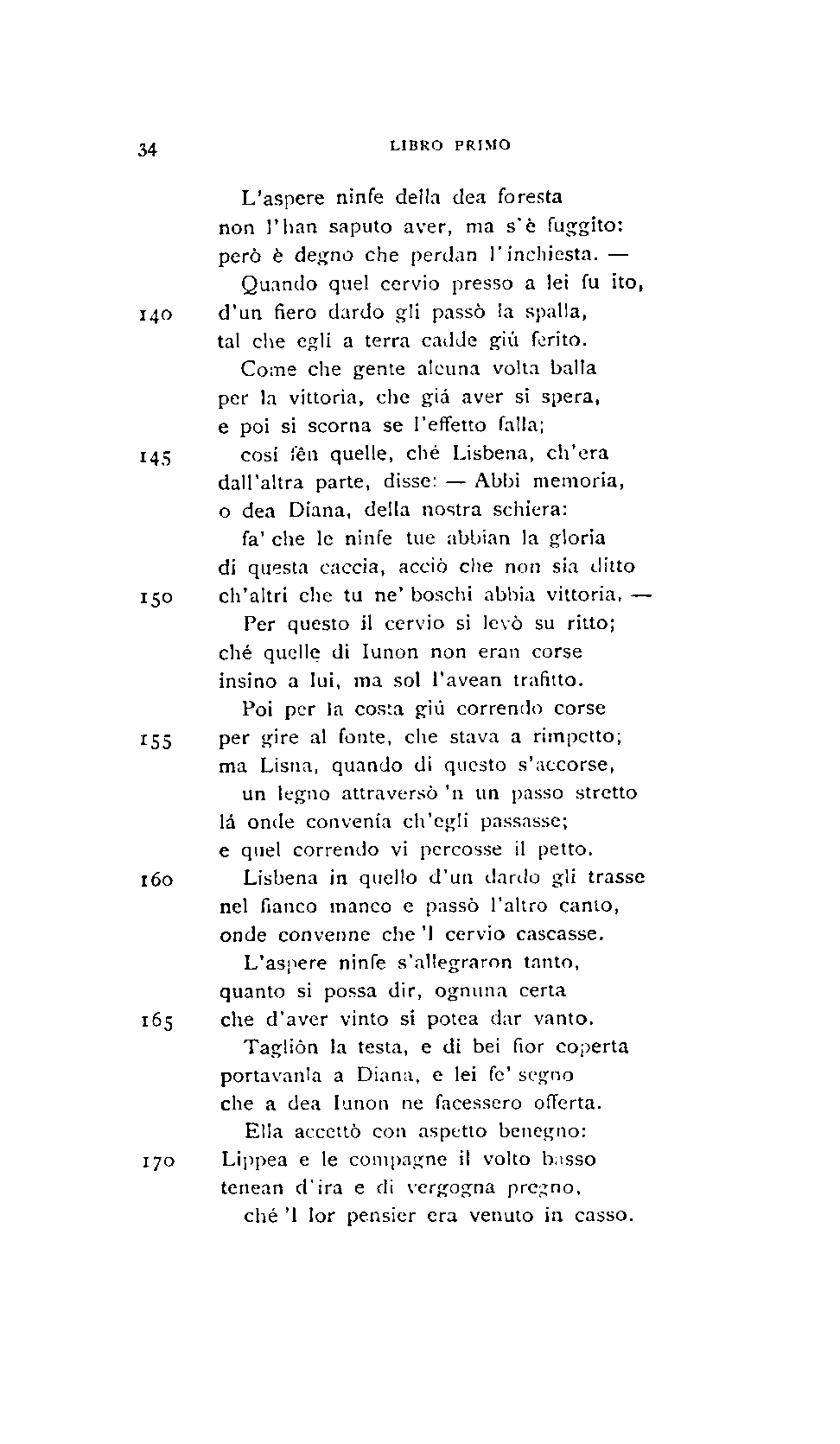 34 LIBRO PRIMO

L'aspere ninfe della dea foresta
non l'han saputo aver, ma s'è fuggito:
però è degno che perdan l'inchiesta. —

Quando quel cervio presso a lei fu ito,
140 d'un fiero dardo gli passò la spalla,
tal che egli a terra cadde giú ferito.

Come che gente alcuna volta balla
per la vittoria, che giá aver si spera,
e poi si scorna se l'effetto falla;

145 cosí fên quelle, ché Lisbena, ch'era
dall'altra parte, disse: — Abbi memoria,
o dea Diana, della nostra schiera:

fa' che le ninfe tue abbian la gloria
di questa caccia, acciò che non sia ditto
150 ch'altri che tu ne' boschi abbia vittoria. —

Per questo il cervio si levò su ritto;
ché quelle di Iunon non eran corse
insino a lui, ma sol l'avean trafitto.

Poi per la costa giú correndo corse
155 per gire al fonte, che stava a rimpetto;
ma Lisna, quando di questo s'accorse,

un legno attraversò 'n un passo stretto
lá onde convenía ch'egli passasse;
e quel correndo vi percosse il petto.

160 Lisbena in quello d'un dardo gli trasse
nel fianco manco e passò l'altro canto,
onde convenne che 'l cervio cascasse.

L'aspere ninfe s'allegraron tanto,
quanto si possa dir, ognuna certa
165 che d'aver vinto si potea dar vanto.

Tagliôn la testa, e di bei fior coperta
portavanla a Diana, e lei fe' segno
che a dea Iunon ne facessero offerta.

Ella accettò con aspetto benegno:
170 Lippea e le compagne il volto basso
tenean d'ira e di vergogna pregno,

ché 'l lor pensier era venuto in casso.